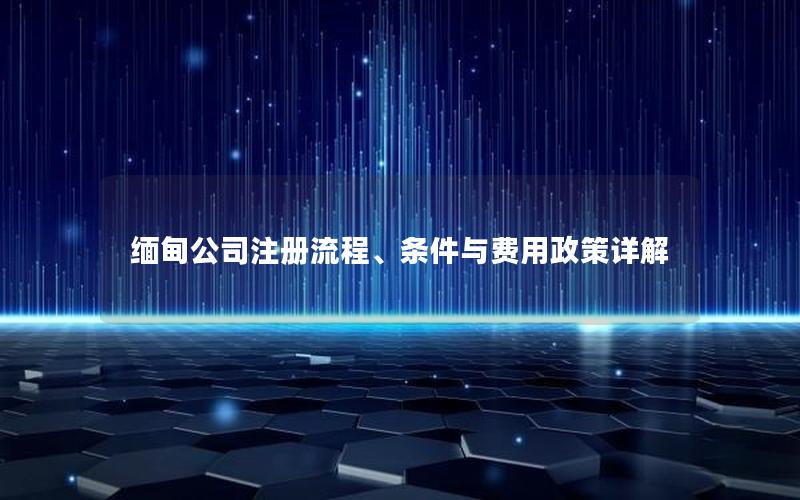 缅甸公司注册流程、条件与费用政策详解